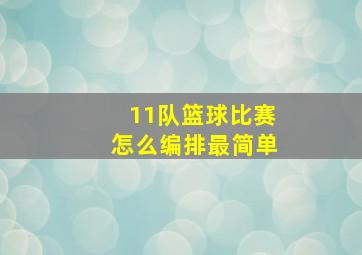 11队篮球比赛
怎么编排最简单